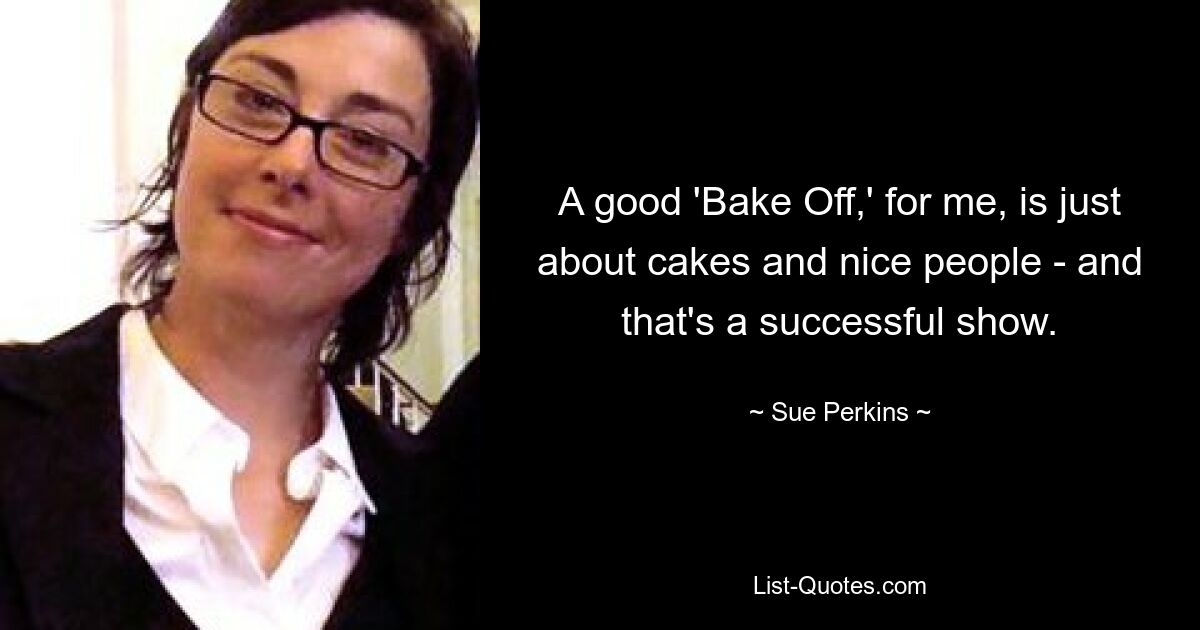 A good 'Bake Off,' for me, is just about cakes and nice people - and that's a successful show.

~ Sue Perkins ~

List-Quotes.com